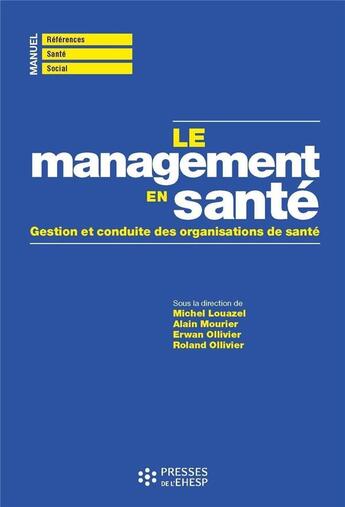 MANUEL
Références
Santé
Social

LE
management
EN santé

Gestion et conduite des organisations de santé

Sous la direction de
Michel Louazel
Alain Mourier
Erwan Ollivier
Roland Ollivier

PRESSES
DE L'EHESP